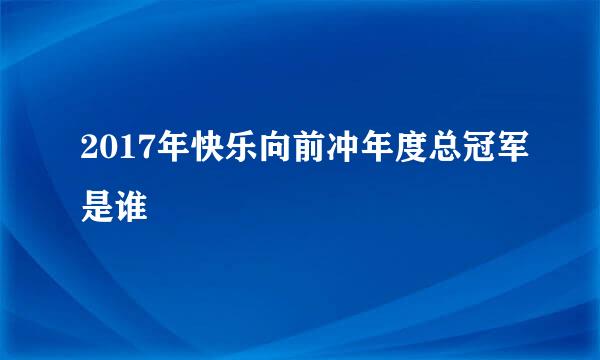 2017年快乐向前冲年度总冠军是谁